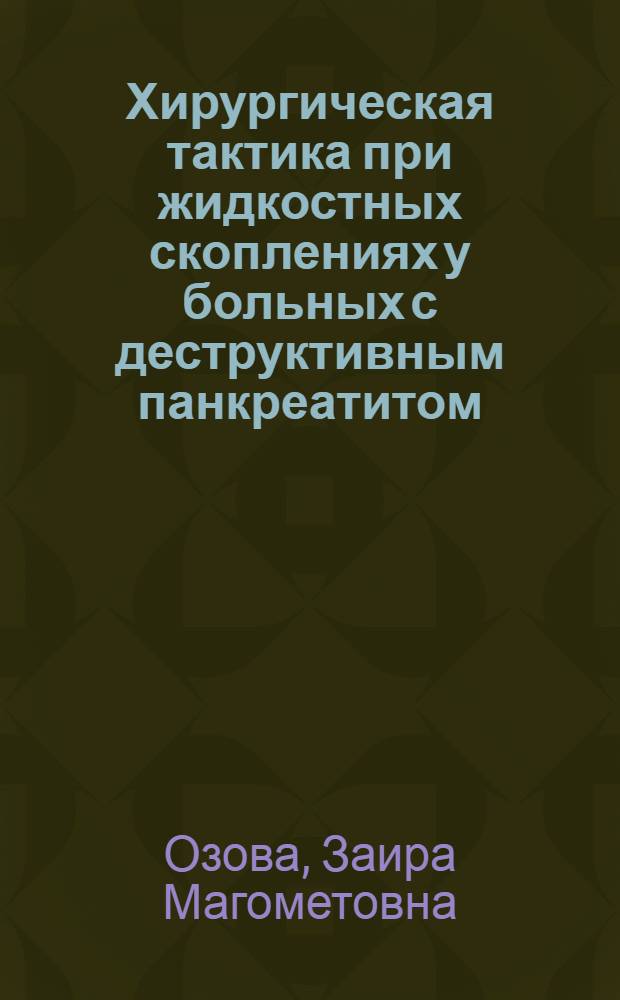 Хирургическая тактика при жидкостных скоплениях у больных с деструктивным панкреатитом

Озова, Заира Магометовна